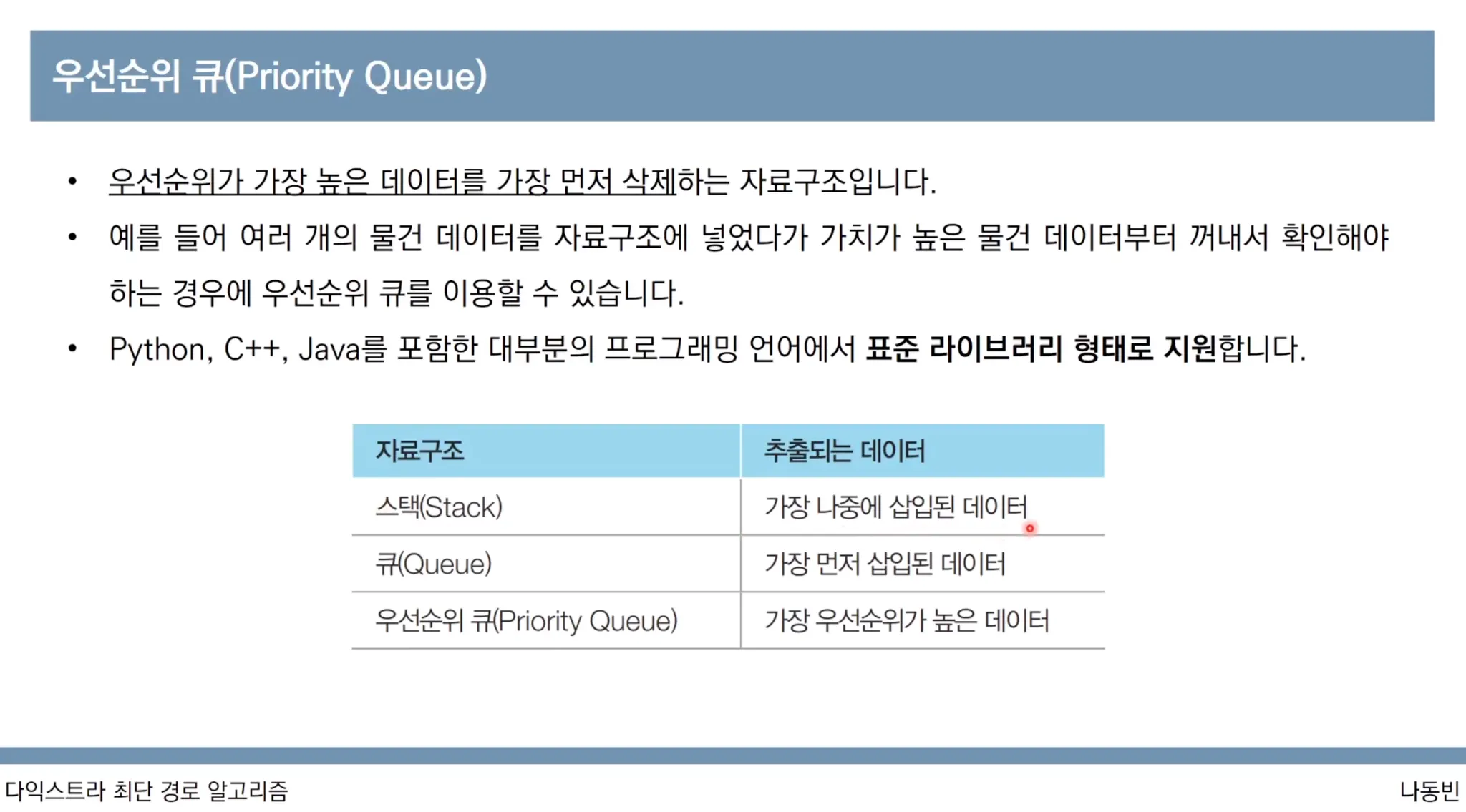 우선순위 큐(Priority Queue)

• 우선순위가 가장 높은 데이터를 가장 먼저 삭제하는 자료구조입니다.
• 예를 들어 여러 개의 물건 데이터를 자료구조에 넣었다가 가치가 높은 물건 데이터부터 꺼내서 확인해야 하는 경우에 우선순위 큐를 이용할 수 있습니다.
• Python, C++, Java를 포함한 대부분의 프로그래밍 언어에서 표준 라이브러리 형태로 지원합니다.

| 자료구조 | 추출되는 데이터 |
|---|---|
| 스택(Stack) | 가장 나중에 삽입된 데이터 |
| 큐(Queue) | 가장 먼저 삽입된 데이터 |
| 우선순위 큐(Priority Queue) | 가장 우선순위가 높은 데이터 |

다익스트라 최단 경로 알고리즘
나동빈